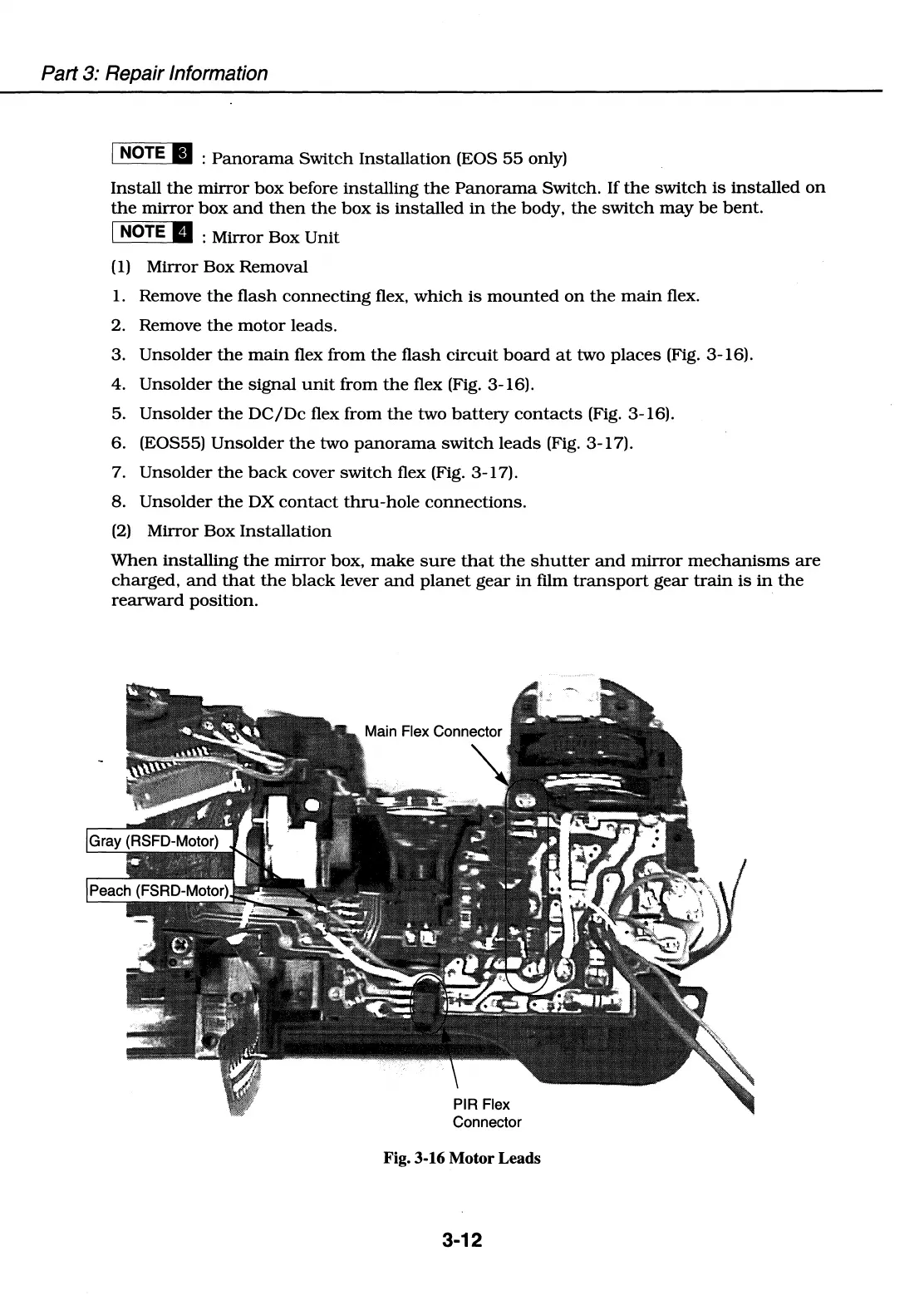 Part 3: Repair Information

NOTE 3 : Panorama Switch Installation (EOS 55 only)

Install the mirror box before installing the Panorama Switch. If the switch is installed on the mirror box and then the box is installed in the body, the switch may be bent.

NOTE 4 : Mirror Box Unit

(1) Mirror Box Removal

1. Remove the flash connecting flex, which is mounted on the main flex.
2. Remove the motor leads.
3. Unsolder the main flex from the flash circuit board at two places (Fig. 3-16).
4. Unsolder the signal unit from the flex (Fig. 3-16).
5. Unsolder the DC/Dc flex from the two battery contacts (Fig. 3-16).
6. (EOS55) Unsolder the two panorama switch leads (Fig. 3-17).
7. Unsolder the back cover switch flex (Fig. 3-17).
8. Unsolder the DX contact thru-hole connections.

(2) Mirror Box Installation

When installing the mirror box, make sure that the shutter and mirror mechanisms are charged, and that the black lever and planet gear in film transport gear train is in the rearward position.

Main Flex Connector

Gray (RSFD-Motor)

Peach (FSRD-Motor)

PIR Flex Connector

Fig. 3-16 Motor Leads

3-12